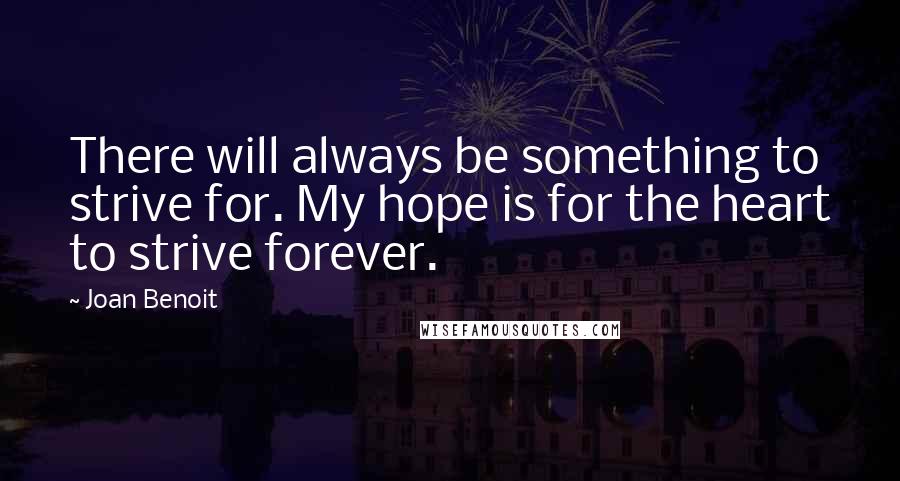 There will always be something to strive for. My hope is for the heart to strive forever.

~ Joan Benoit

WISEFAMOUSQUOTES.COM